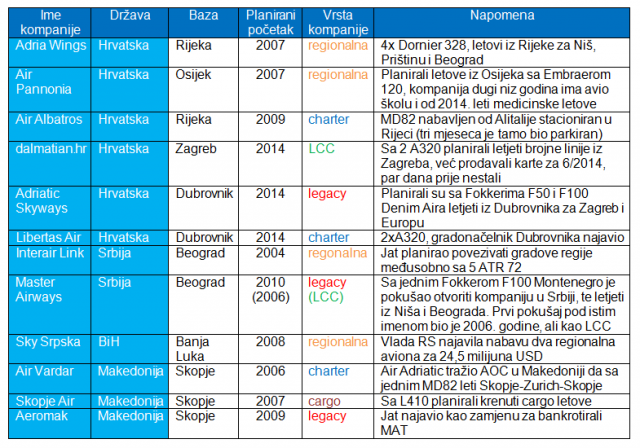 | Ime kompanije | Država | Baza | Planirani početak | Vrsta kompanije | Napomena |
|---|---|---|---|---|---|
| Adria Wings | Hrvatska | Rijeka | 2007 | regionalna | 4x Dornier 328, letovi iz Rijeke za Niš, Prištinu i Beograd |
| Air Pannonia | Hrvatska | Osijek | 2007 | regionalna | Planirali letove iz Osijeka sa Embraerom 120, kompanija dugi niz godina ima avio školu i od 2014. leti medicinske letove |
| Air Albatros | Hrvatska | Rijeka | 2009 | charter | MD82 nabavljen od Alitalije stacioniran u Rijeci (tri mjeseca je tamo bio parkiran) |
| dalmatian.hr | Hrvatska | Zagreb | 2014 | LCC | Sa 2 A320 planirali letjeti brojne linije iz Zagreba, već prodavali karte za 6/2014, par dana prije nestali |
| Adriatic Skyways | Hrvatska | Dubrovnik | 2014 | legacy | Planirali su sa Fokkerima F50 i F100 Denim Aira letjeti iz Dubrovnika za Zagreb i Europu |
| Libertas Air | Hrvatska | Dubrovnik | 2014 | charter | 2xA320, gradonačelnik Dubrovnika najavio |
| Interair Link | Srbija | Beograd | 2004 | regonalna | Jat planirao povezivati gradove regije međusobno sa 5 ATR 72 |
| Master Airways | Srbija | Beograd | 2010 (2006) | legacy (LCC) | Sa jednim Fokkerom F100 Montenegro je pokušao otvoriti kompaniju u Srbiji, te letjeti iz Niša i Beograda. Prvi pokušaj pod istim imenom bio je 2006. godine, ali kao LCC |
| Sky Srpska | BiH | Banja Luka | 2008 | regionalna | Vlada RS najavila nabavu dva regionalna aviona za 24,5 milijuna USD |
| Air Vardar | Makedonija | Skopje | 2006 | charter | Air Adriatic tražio AOC u Makedoniji da sa jednim MD82 leti Skopje-Zurich-Skopje |
| Skopje Air | Makedonija | Skopje | 2007 | cargo | Sa L410 planirali krenuti cargo letove |
| Aeromak | Makedonija | Skopje | 2009 | legacy | Jat najavio kao zamjenu za bankrotirali MAT |